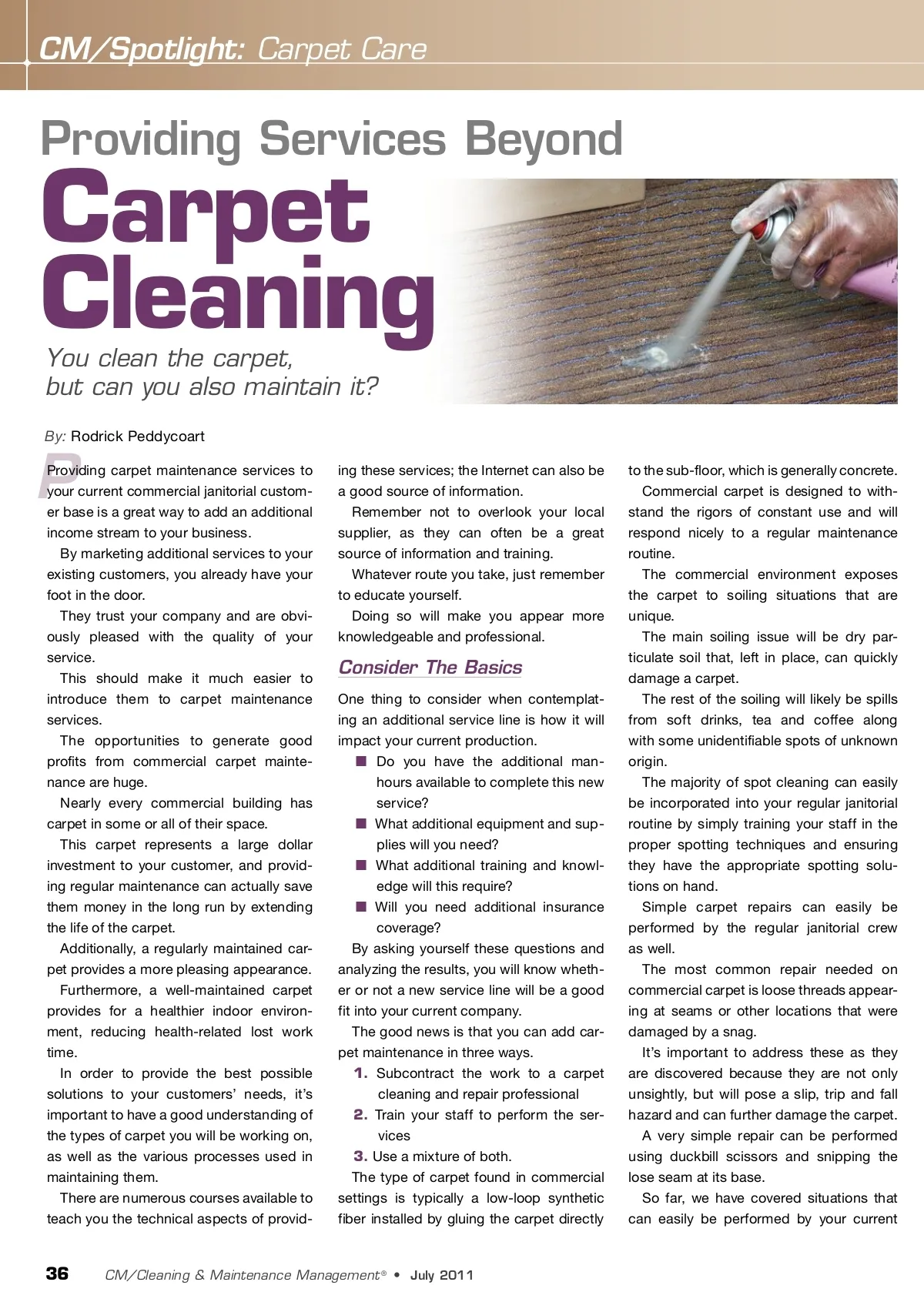 CM/Spotlight: Carpet Care

Providing Services Beyond
Carpet Cleaning

You clean the carpet, but can you also maintain it?

By: Rodrick Peddycoart

Providing carpet maintenance services to your current commercial janitorial customer base is a great way to add an additional income stream to your business.

By marketing additional services to your existing customers, you already have your foot in the door.

They trust your company and are obviously pleased with the quality of your service.

This should make it much easier to introduce them to carpet maintenance services.

The opportunities to generate good profits from commercial carpet maintenance are huge.

Nearly every commercial building has carpet in some or all of their space.

This carpet represents a large dollar investment to your customer, and providing regular maintenance can actually save them money in the long run by extending the life of the carpet.

Additionally, a regularly maintained carpet provides a more pleasing appearance.

Furthermore, a well-maintained carpet provides for a healthier indoor environment, reducing health-related lost work time.

In order to provide the best possible solutions to your customers' needs, it's important to have a good understanding of the types of carpet you will be working on, as well as the various processes used in maintaining them.

There are numerous courses available to teach you the technical aspects of providing these services; the Internet can also be a good source of information.

Remember not to overlook your local supplier, as they can often be a great source of information and training.

Whatever route you take, just remember to educate yourself.

Doing so will make you appear more knowledgeable and professional.

Consider The Basics

One thing to consider when contemplating an additional service line is how it will impact your current production.

■ Do you have the additional man-hours available to complete this new service?
■ What additional equipment and supplies will you need?
■ What additional training and knowledge will this require?
■ Will you need additional insurance coverage?

By asking yourself these questions and analyzing the results, you will know whether or not a new service line will be a good fit into your current company.

The good news is that you can add carpet maintenance in three ways.

1. Subcontract the work to a carpet cleaning and repair professional
2. Train your staff to perform the services
3. Use a mixture of both.

The type of carpet found in commercial settings is typically a low-loop synthetic fiber installed by gluing the carpet directly to the sub-floor, which is generally concrete.

Commercial carpet is designed to withstand the rigors of constant use and will respond nicely to a regular maintenance routine.

The commercial environment exposes the carpet to soiling situations that are unique.

The main soiling issue will be dry particulate soil that, left in place, can quickly damage a carpet.

The rest of the soiling will likely be spills from soft drinks, tea and coffee along with some unidentifiable spots of unknown origin.

The majority of spot cleaning can easily be incorporated into your regular janitorial routine by simply training your staff in the proper spotting techniques and ensuring they have the appropriate spotting solutions on hand.

Simple carpet repairs can easily be performed by the regular janitorial crew as well.

The most common repair needed on commercial carpet is loose threads appearing at seams or other locations that were damaged by a snag.

It's important to address these as they are discovered because they are not only unsightly, but will pose a slip, trip and fall hazard and can further damage the carpet.

A very simple repair can be performed using duckbill scissors and snipping the lose seam at its base.

So far, we have covered situations that can easily be performed by your current

36 CM/Cleaning & Maintenance Management® • July 2011